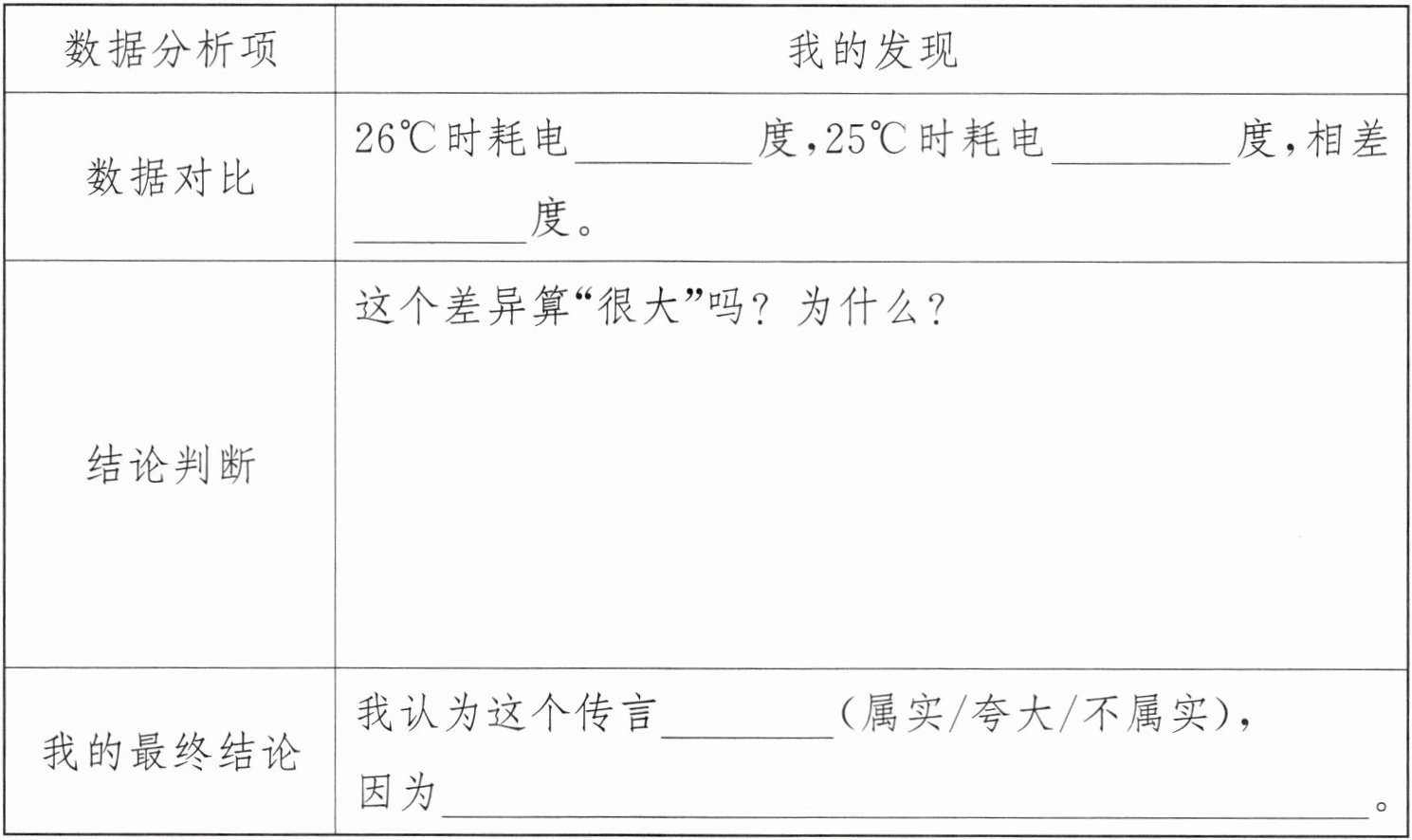 | 数据分析项 | 我的发现 |
|---|---|
| 数据对比 | 26℃时耗电____度,25℃时耗电____度,相差____度。 |
| 结论判断 | 这个差异算“很大”吗？为什么？ |
| 我的最终结论 | 我认为这个传言____(属实/夸大/不属实),因为____。 |